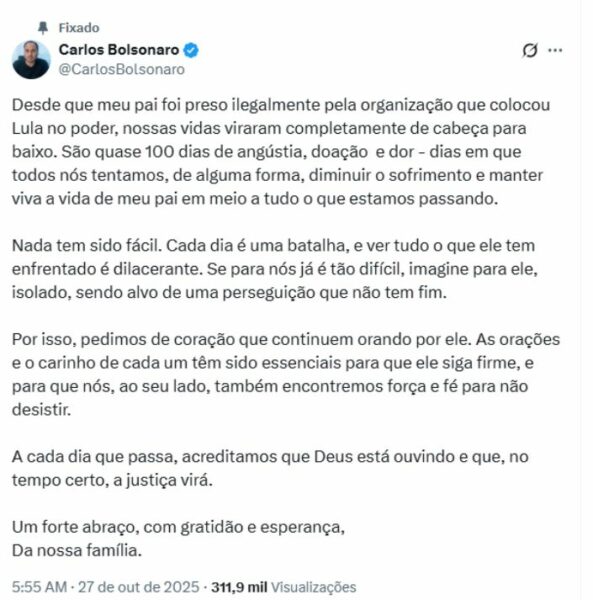 Fixado

Carlos Bolsonaro
@CarlosBolsonaro

Desde que meu pai foi preso ilegalmente pela organização que colocou Lula no poder, nossas vidas viraram completamente de cabeça para baixo. São quase 100 dias de angústia, doação e dor - dias em que todos nós tentamos, de alguma forma, diminuir o sofrimento e manter viva a vida de meu pai em meio a tudo o que estamos passando.

Nada tem sido fácil. Cada dia é uma batalha, e ver tudo o que ele tem enfrentado é dilacerante. Se para nós já é tão difícil, imagine para ele, isolado, sendo alvo de uma perseguição que não tem fim.

Por isso, pedimos de coração que continuem orando por ele. As orações e o carinho de cada um têm sido essenciais para que ele siga firme, e para que nós, ao seu lado, também encontremos força e fé para não desistir.

A cada dia que passa, acreditamos que Deus está ouvindo e que, no tempo certo, a justiça virá.

Um forte abraço, com gratidão e esperança,
Da nossa família.

5:55 AM · 27 de out de 2025 · 311,9 mil Visualizações